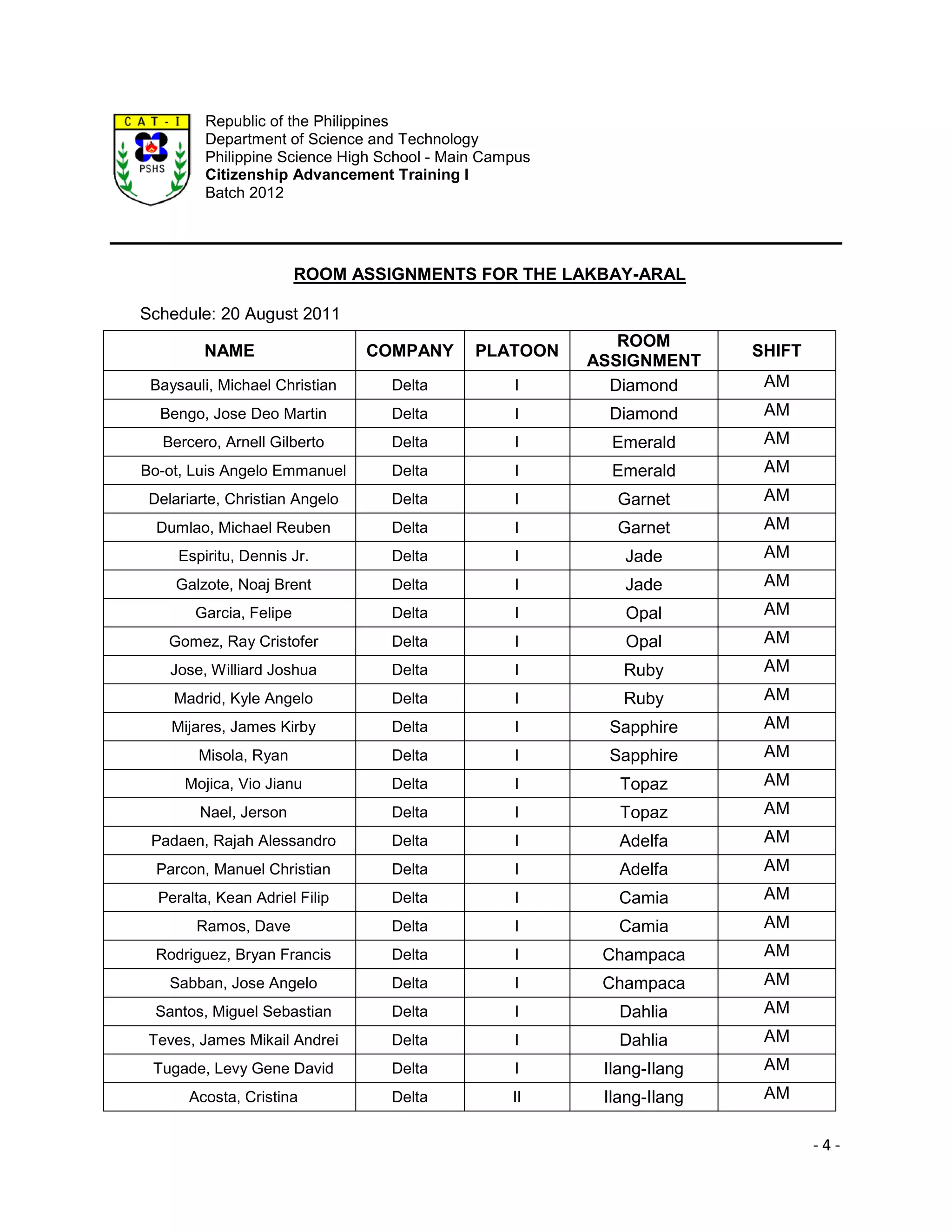 CAT-I
PSHS

Republic of the Philippines
Department of Science and Technology
Philippine Science High School - Main Campus
Citizenship Advancement Training I
Batch 2012

ROOM ASSIGNMENTS FOR THE LAKBAY-ARAL

Schedule: 20 August 2011

| NAME | COMPANY | PLATOON | ROOM ASSIGNMENT | SHIFT |
|---|---|---|---|---|
| Baysauli, Michael Christian | Delta | I | Diamond | AM |
| Bengo, Jose Deo Martin | Delta | I | Diamond | AM |
| Bercero, Arnell Gilberto | Delta | I | Emerald | AM |
| Bo-ot, Luis Angelo Emmanuel | Delta | I | Emerald | AM |
| Delariarte, Christian Angelo | Delta | I | Garnet | AM |
| Dumlao, Michael Reuben | Delta | I | Garnet | AM |
| Espiritu, Dennis Jr. | Delta | I | Jade | AM |
| Galzote, Noaj Brent | Delta | I | Jade | AM |
| Garcia, Felipe | Delta | I | Opal | AM |
| Gomez, Ray Cristofer | Delta | I | Opal | AM |
| Jose, Williard Joshua | Delta | I | Ruby | AM |
| Madrid, Kyle Angelo | Delta | I | Ruby | AM |
| Mijares, James Kirby | Delta | I | Sapphire | AM |
| Misola, Ryan | Delta | I | Sapphire | AM |
| Mojica, Vio Jianu | Delta | I | Topaz | AM |
| Nael, Jerson | Delta | I | Topaz | AM |
| Padaen, Rajah Alessandro | Delta | I | Adelfa | AM |
| Parcon, Manuel Christian | Delta | I | Adelfa | AM |
| Peralta, Kean Adriel Filip | Delta | I | Camia | AM |
| Ramos, Dave | Delta | I | Camia | AM |
| Rodriguez, Bryan Francis | Delta | I | Champaca | AM |
| Sabban, Jose Angelo | Delta | I | Champaca | AM |
| Santos, Miguel Sebastian | Delta | I | Dahlia | AM |
| Teves, James Mikail Andrei | Delta | I | Dahlia | AM |
| Tugade, Levy Gene David | Delta | I | Ilang-Ilang | AM |
| Acosta, Cristina | Delta | II | Ilang-Ilang | AM |

- 4 -